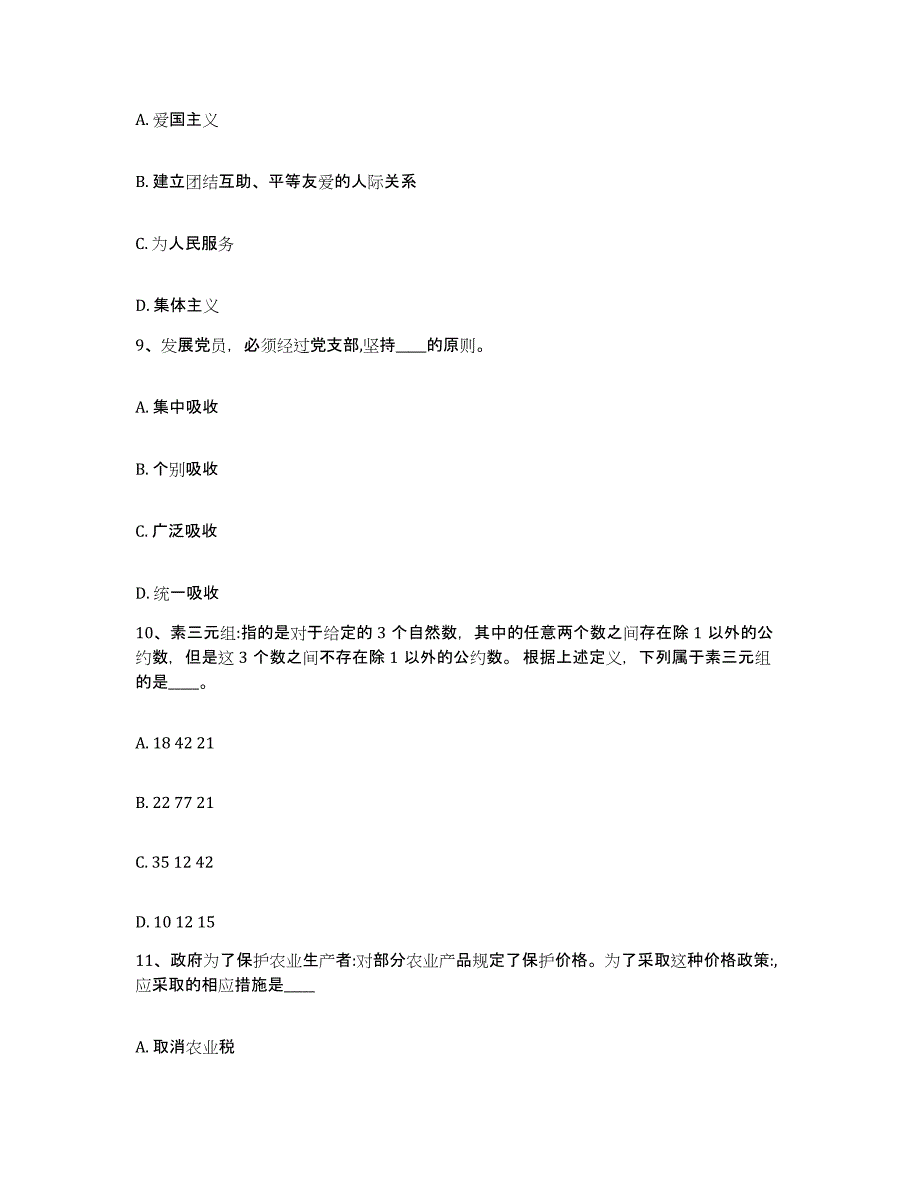 A. 爱国主义

B. 建立团结互助、平等友爱的人际关系

C. 为人民服务

D. 集体主义

9、发展党员，必须经过党支部,坚持____的原则。

A. 集中吸收

B. 个别吸收

C. 广泛吸收

D. 统一吸收

10、素三元组:指的是对于给定的 3 个自然数，其中的任意两个数之间存在除 1 以外的公约数，但是这 3 个数之间不存在除 1 以外的公约数。根据上述定义，下列属于素三元组的是____。

A. 18 42 21

B. 22 77 21

C. 35 12 42

D. 10 12 15

11、政府为了保护农业生产者:对部分农业产品规定了保护价格。为了采取这种价格政策:,应采取的相应措施是____

A. 取消农业税